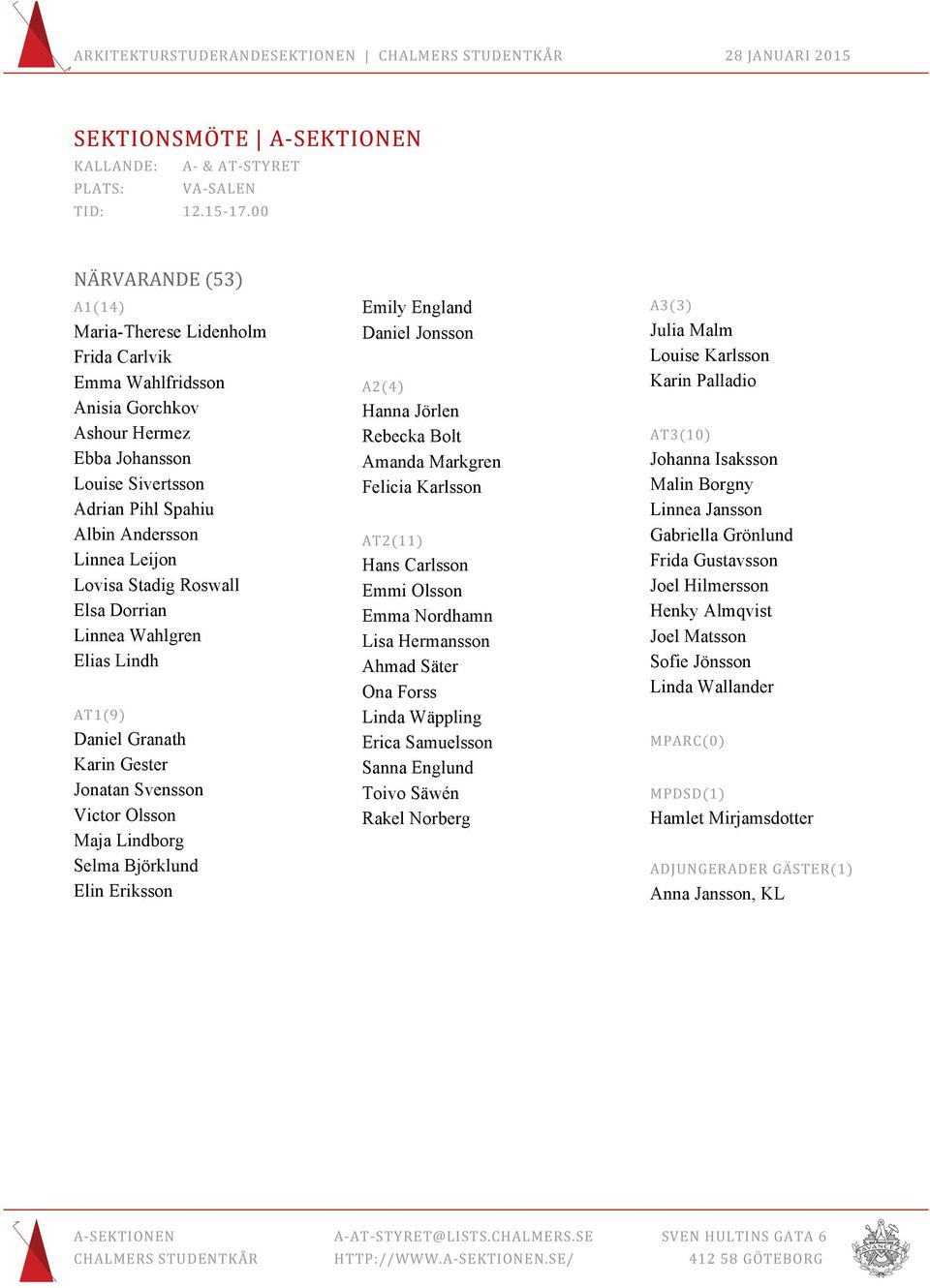 ARKITEKTURSTUDERANDESEKTIONEN | CHALMERS STUDENTKÅR 28 JANUARI 2015

SEKTIONSMÖTE | A-SEKTIONEN
KALLANDE: A- & AT-STYRET
PLATS: VA-SALEN
TID: 12.15-17.00

NÄRVARANDE (53)

A1(14)
Maria-Therese Lidenholm
Frida Carlvik
Emma Wahlfridsson
Anisia Gorchkov
Ashour Hermez
Ebba Johansson
Louise Sivertsson
Adrian Pihl Spahiu
Albin Andersson
Linnea Leijon
Lovisa Stadig Roswall
Elsa Dorrian
Linnea Wahlgren
Elias Lindh

AT1(9)
Daniel Granath
Karin Gester
Jonatan Svensson
Victor Olsson
Maja Lindborg
Selma Björklund
Elin Eriksson

Emily England
Daniel Jonsson

A2(4)
Hanna Jörlen
Rebecka Bolt
Amanda Markgren
Felicia Karlsson

AT2(11)
Hans Carlsson
Emmi Olsson
Emma Nordhamn
Lisa Hermansson
Ahmad Säter
Ona Forss
Linda Wäppling
Erica Samuelsson
Sanna Englund
Toivo Säwén
Rakel Norberg

A3(3)
Julia Malm
Louise Karlsson
Karin Palladio

AT3(10)
Johanna Isaksson
Malin Borgny
Linnea Jansson
Gabriella Grönlund
Frida Gustavsson
Joel Hilmersson
Henky Almqvist
Joel Matsson
Sofie Jönsson
Linda Wallander

MPARC(0)

MPDSD(1)
Hamlet Mirjamsdotter

ADJUNGERADER GÄSTER(1)
Anna Jansson, KL

A-SEKTIONEN
CHALMERS STUDENTKÅR

A-AT-STYRET@LISTS.CHALMERS.SE
HTTP://WWW.A-SEKTIONEN.SE/

SVEN HULTINS GATA 6
412 58 GÖTEBORG